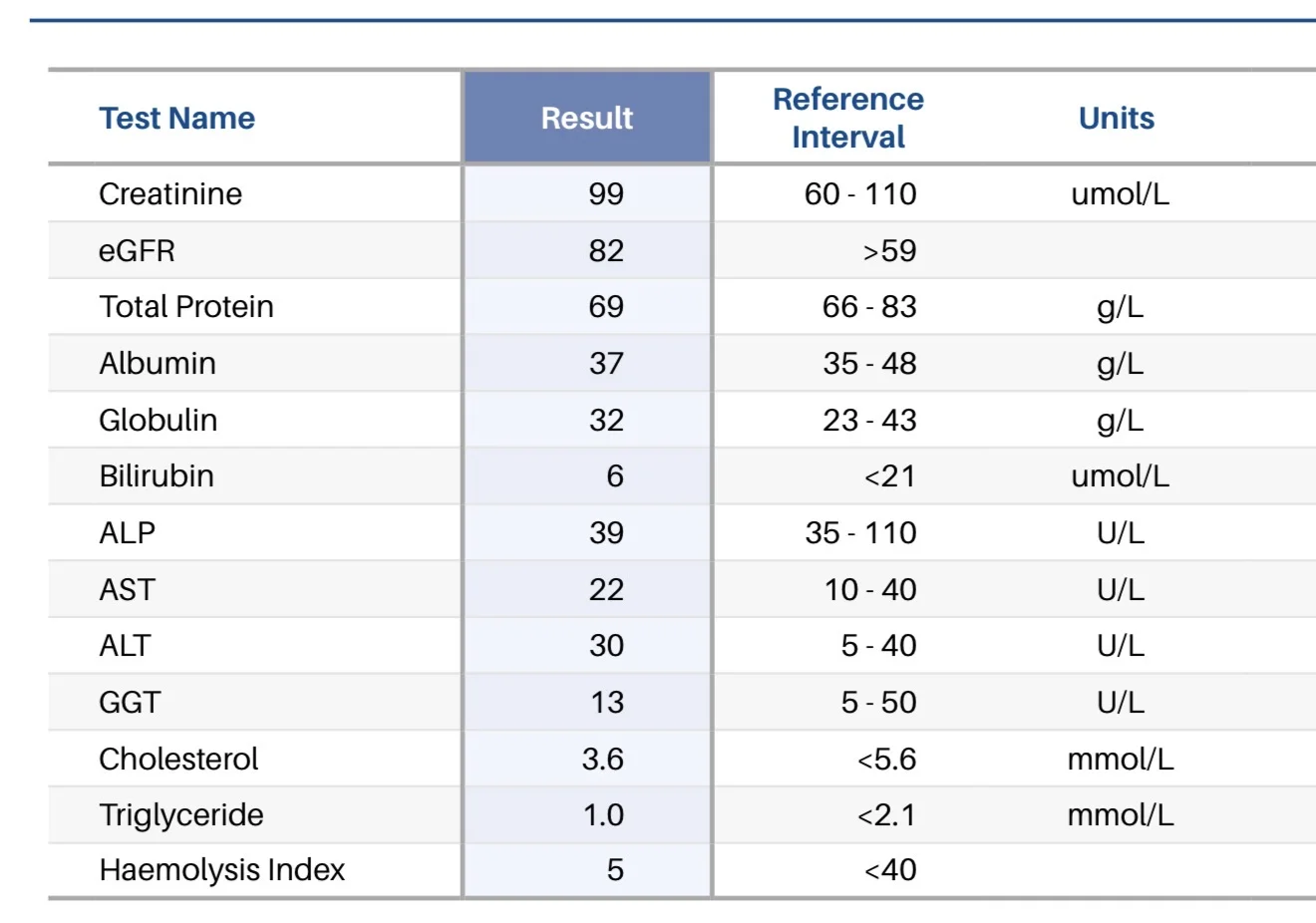 | Test Name | Result | Reference Interval | Units |
|---|---|---|---|
| Creatinine | 99 | 60 - 110 | umol/L |
| eGFR | 82 | >59 | |
| Total Protein | 69 | 66 - 83 | g/L |
| Albumin | 37 | 35 - 48 | g/L |
| Globulin | 32 | 23 - 43 | g/L |
| Bilirubin | 6 | <21 | umol/L |
| ALP | 39 | 35 - 110 | U/L |
| AST | 22 | 10 - 40 | U/L |
| ALT | 30 | 5 - 40 | U/L |
| GGT | 13 | 5 - 50 | U/L |
| Cholesterol | 3.6 | <5.6 | mmol/L |
| Triglyceride | 1.0 | <2.1 | mmol/L |
| Haemolysis Index | 5 | <40 | |